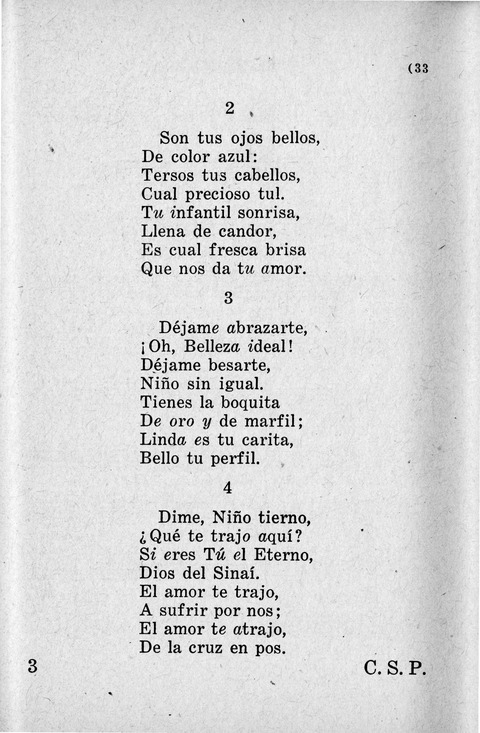 (33

2

Son tus ojos bellos,
De color azul:
Tersos tus cabellos,
Cual precioso tul.
Tu infantil sonrisa,
Llena de candor,
Es cual fresca brisa
Que nos da tu amor.

3

Déjame abrazarte,
¡Oh, Belleza ideal!
Déjame besarte,
Niño sin igual.
Tienes la boquita
De oro y de marfil;
Linda es tu carita,
Bello tu perfil.

4

Dime, Niño tierno,
¿Qué te trajo aquí?
Si eres Tú el Eterno,
Dios del Sinaí.
El amor te trajo,
A sufrir por nos;
El amor te atrajo,
De la cruz en pos.

3

C. S. P.